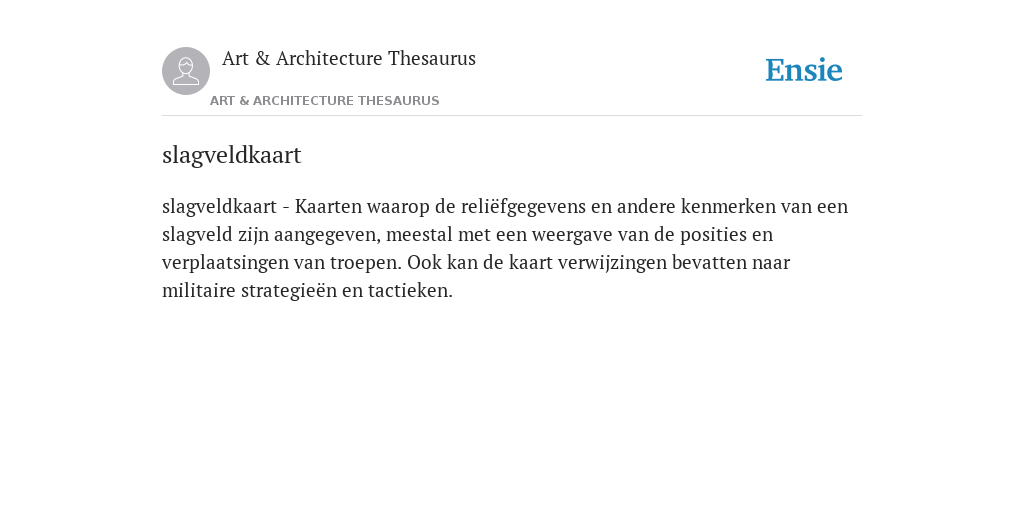 Art & Architecture Thesaurus

ART & ARCHITECTURE THESAURUS

Ensie

slagveldkaart

slagveldkaart - Kaarten waarop de reliëfgegevens en andere kenmerken van een slagveld zijn aangegeven, meestal met een weergave van de posities en verplaatsingen van troepen. Ook kan de kaart verwijzingen bevatten naar militaire strategieën en tactieken.